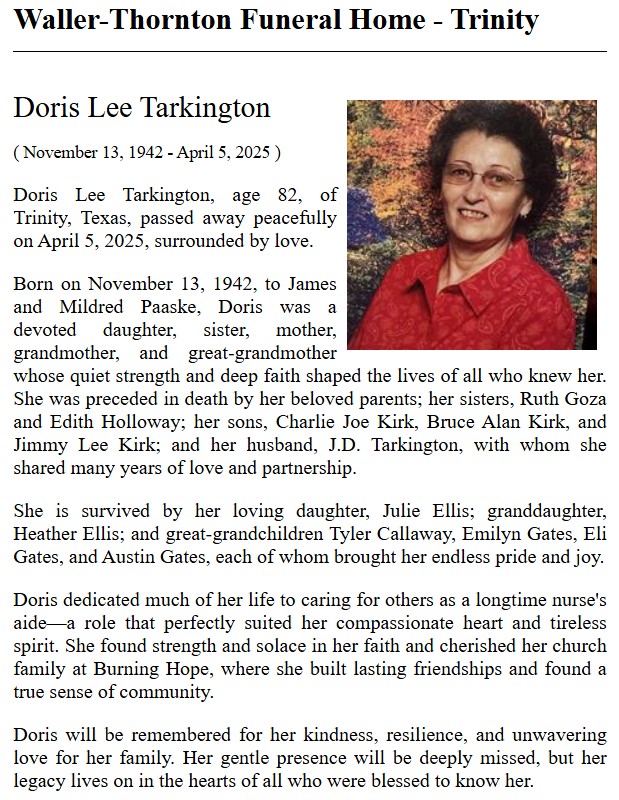 Waller-Thornton Funeral Home - Trinity

Doris Lee Tarkington

( November 13, 1942 - April 5, 2025 )

Doris Lee Tarkington, age 82, of Trinity, Texas, passed away peacefully on April 5, 2025, surrounded by love.

Born on November 13, 1942, to James and Mildred Paaske, Doris was a devoted daughter, sister, mother, grandmother, and great-grandmother whose quiet strength and deep faith shaped the lives of all who knew her. She was preceded in death by her beloved parents; her sisters, Ruth Goza and Edith Holloway; her sons, Charlie Joe Kirk, Bruce Alan Kirk, and Jimmy Lee Kirk; and her husband, J.D. Tarkington, with whom she shared many years of love and partnership.

She is survived by her loving daughter, Julie Ellis; granddaughter, Heather Ellis; and great-grandchildren Tyler Callaway, Emilyn Gates, Eli Gates, and Austin Gates, each of whom brought her endless pride and joy.

Doris dedicated much of her life to caring for others as a longtime nurse's aide—a role that perfectly suited her compassionate heart and tireless spirit. She found strength and solace in her faith and cherished her church family at Burning Hope, where she built lasting friendships and found a true sense of community.

Doris will be remembered for her kindness, resilience, and unwavering love for her family. Her gentle presence will be deeply missed, but her legacy lives on in the hearts of all who were blessed to know her.